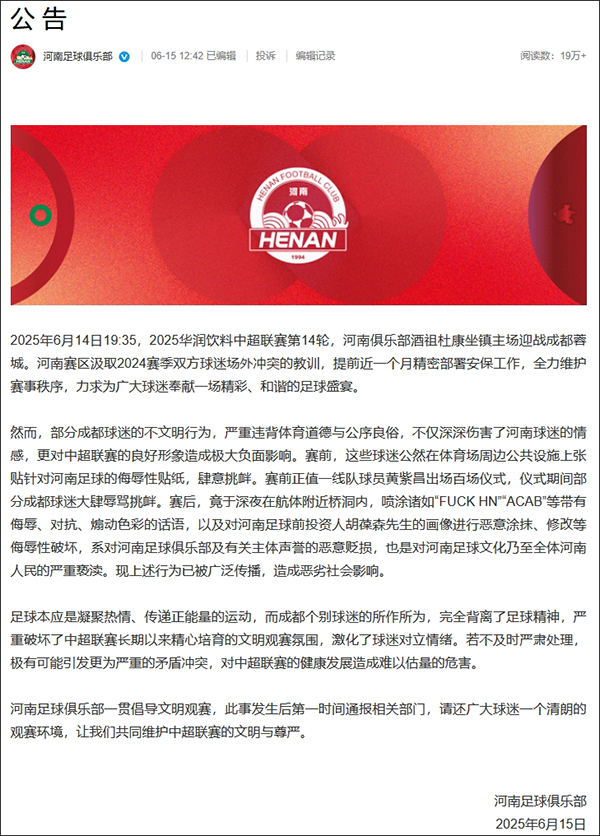 公告

河南足球俱乐部 06-15 12:42 已编辑 投诉 编辑记录 阅读数：19万+

HENAN FOOTBALL CLUB 河南 HENAN 1994

2025年6月14日19:35，2025华润饮料中超联赛第14轮，河南俱乐部酒祖杜康坐镇主场迎战成都蓉城。河南赛区汲取2024赛季双方球迷场外冲突的教训，提前近一个月精密部署安保工作，全力维护赛事秩序，力求为广大球迷奉献一场精彩、和谐的足球盛宴。

然而，部分成都球迷的不文明行为，严重违背体育道德与公序良俗，不仅深深伤害了河南球迷的情感，更对中超联赛的良好形象造成极大负面影响。赛前，这些球迷公然在体育场周边公共设施上张贴针对河南足球的侮辱性贴纸，肆意挑衅。赛前正值一线队球员黄紫昌出场百场仪式，仪式期间部分成都球迷大肆辱骂挑衅。赛后，竟于深夜在航体附近桥洞内，喷涂诸如"FUCK HN""ACAB"等带有侮辱、对抗、煽动色彩的话语，以及对河南足球前投资人胡葆森先生的画像进行恶意涂抹、修改等侮辱性破坏，系对河南足球俱乐部及有关主体声誉的恶意贬损，也是对河南足球文化乃至全体河南人民的严重亵渎。现上述行为已被广泛传播，造成恶劣社会影响。

足球本应是凝聚热情、传递正能量的运动，而成都个别球迷的所作所为，完全背离了足球精神，严重破坏了中超联赛长期以来精心培育的文明观赛氛围，激化了球迷对立情绪。若不及时严肃处理，极有可能引发更为严重的矛盾冲突，对中超联赛的健康发展造成难以估量的危害。

河南足球俱乐部一贯倡导文明观赛，此事发生后第一时间通报相关部门，请还广大球迷一个清朗的观赛环境，让我们共同维护中超联赛的文明与尊严。

河南足球俱乐部
2025年6月15日